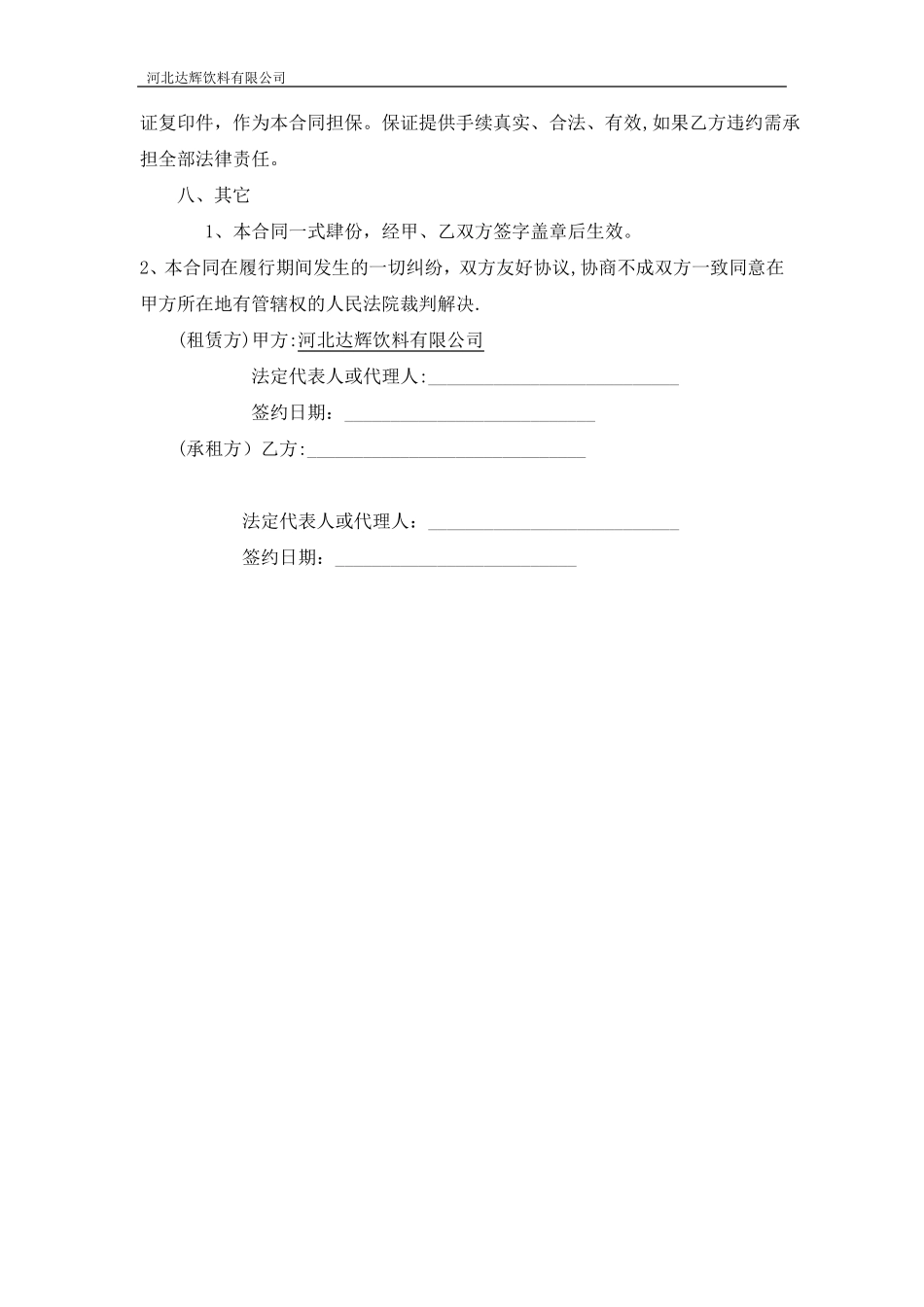 河北达辉饮料有限公司

证复印件，作为本合同担保。保证提供手续真实、合法、有效,如果乙方违约需承担全部法律责任。

八、其它

1、本合同一式肆份，经甲、乙双方签字盖章后生效。

2、本合同在履行期间发生的一切纠纷，双方友好协议,协商不成双方一致同意在甲方所在地有管辖权的人民法院裁判解决.

(租赁方)甲方:河北达辉饮料有限公司

法定代表人或代理人:___________________________

签约日期：___________________________

(承租方）乙方:______________________________

法定代表人或代理人：___________________________

签约日期：__________________________